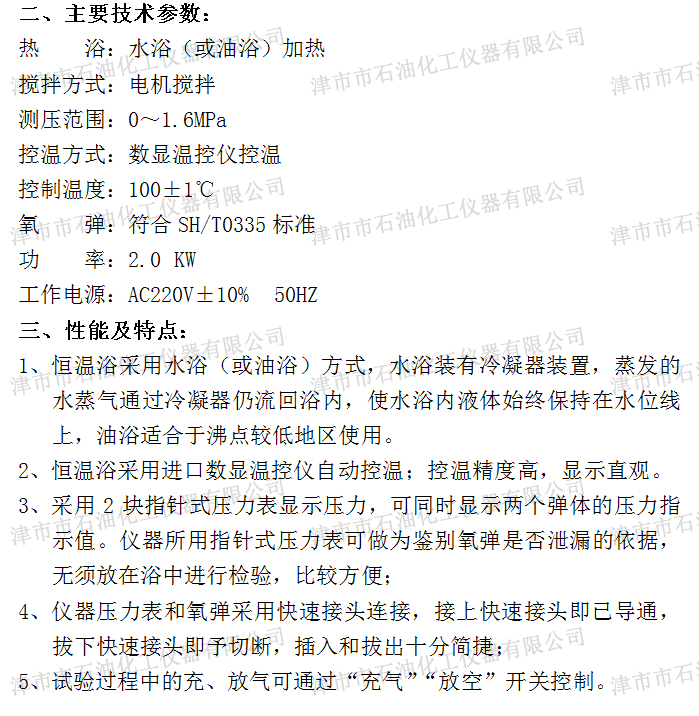 二、主要技术参数：
热　　浴：水浴（或油浴）加热
搅拌方式：电机搅拌
测压范围：0～1.6MPa
控温方式：数显温控仪控温
控制温度：100±1℃
氧　　弹：符合 SH/T0335 标准
功　　率：2.0 KW
工作电源：AC220V±10%　50HZ
三、性能及特点：
1、恒温浴采用水浴（或油浴）方式，水浴装有冷凝器装置，蒸发的水蒸气通过冷凝器仍流回浴内，使水浴内液体始终保持在水位线上，油浴适合于沸点较低地区使用。
2、恒温浴采用进口数显温控仪自动控温；控温精度高，显示直观。
3、采用 2 块指针式压力表显示压力，可同时显示两个弹体的压力指示值。仪器所用指针式压力表可做为鉴别氧弹是否泄漏的依据，无须放在浴中进行检验，比较方便；
4、仪器压力表和氧弹采用快速接头连接，接上快速接头即已导通，拔下快速接头即予切断，插入和拔出十分简捷；
5、试验过程中的充、放气可通过“充气”“放空”开关控制。

津市市石油化工仪器有限公司